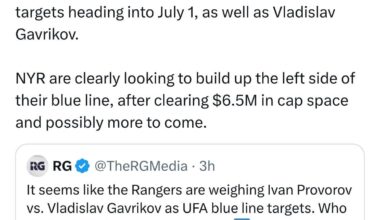 targets heading into July 1, as well as Vladislav Gavrikov.

NYR are clearly looking to build up the left side of their blue line, after clearing $6.5M in cap space and possibly more to come.

RG RG @TheRGMedia · 3h
It seems like the Rangers are weighing Ivan Provorov vs. Vladislav Gavrikov as UFA blue line targets. Who